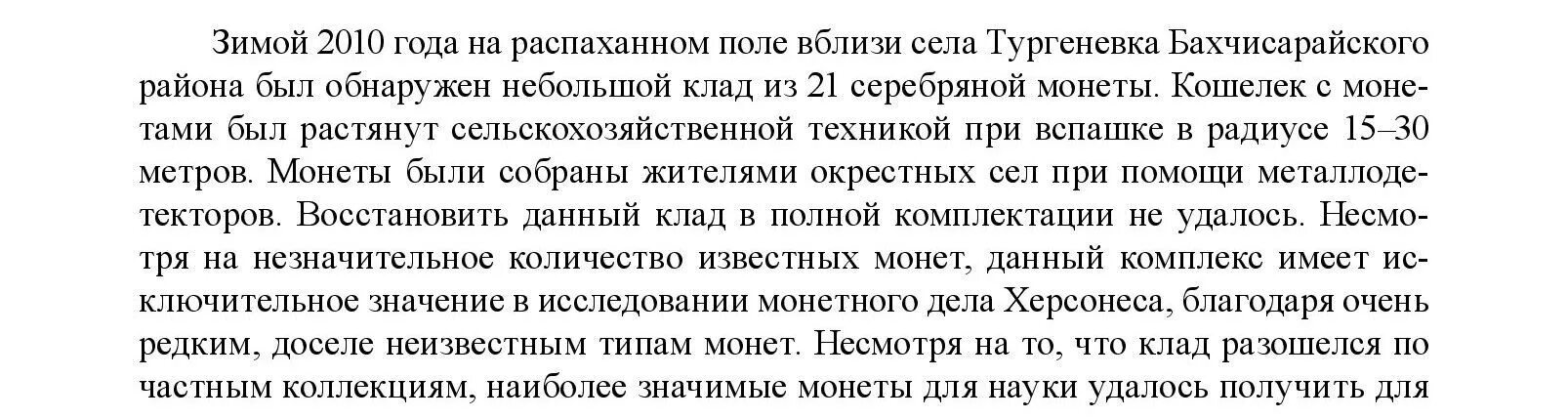 Зимой 2010 года на распаханном поле вблизи села Тургеневка Бахчисарайского района был обнаружен небольшой клад из 21 серебряной монеты. Кошелек с монетами был растянут сельскохозяйственной техникой при вспашке в радиусе 15–30 метров. Монеты были собраны жителями окрестных сел при помощи металлодетекторов. Восстановить данный клад в полной комплектации не удалось. Несмотря на незначительное количество известных монет, данный комплекс имеет исключительное значение в исследовании монетного дела Херсонеса, благодаря очень редким, доселе неизвестным типам монет. Несмотря на то, что клад разошелся по частным коллекциям, наиболее значимые монеты для науки удалось получить для